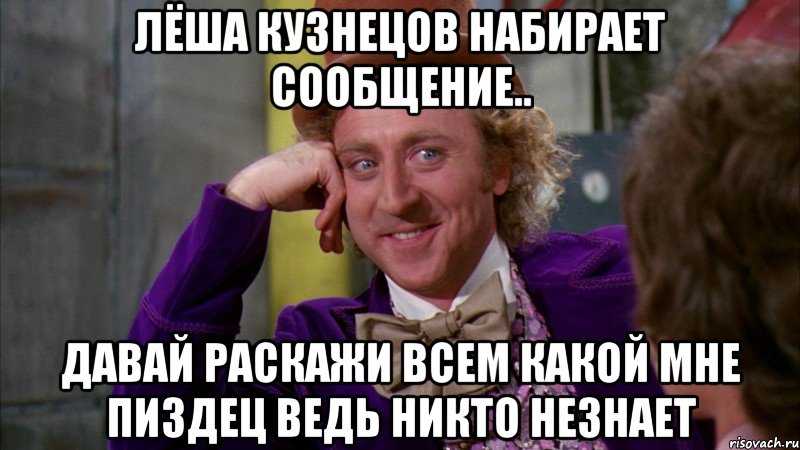 ЛЁША КУЗНЕЦОВ НАБИРАЕТ СООБЩЕНИЕ..

ДАВАЙ РАСКАЖИ ВСЕМ КАКОЙ МНЕ ПИЗДЕЦ ВЕДЬ НИКТО НЕЗНАЕТ

risovach.ru